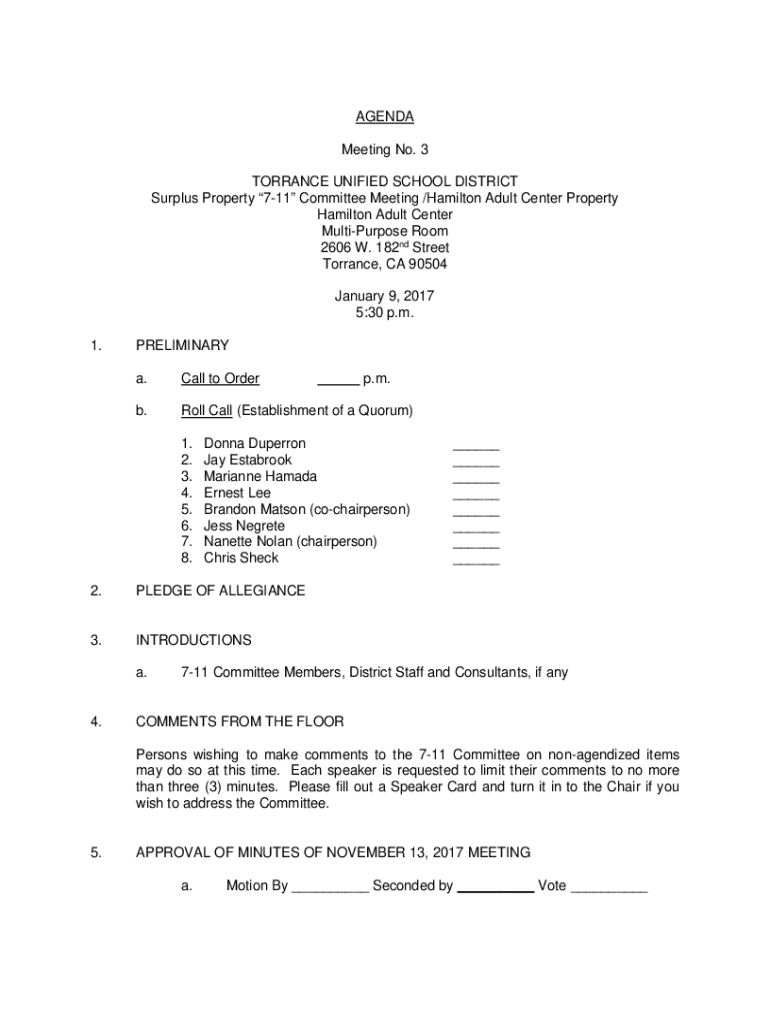 AGENDA

Meeting No. 3

TORRANCE UNIFIED SCHOOL DISTRICT
Surplus Property “7-11” Committee Meeting /Hamilton Adult Center Property
Hamilton Adult Center
Multi-Purpose Room
2606 W. 182$^{nd}$ Street
Torrance, CA 90504

January 9, 2017
5:30 p.m.

1. PRELIMINARY

a. Call to Order _____ p.m.

b. Roll Call (Establishment of a Quorum)

1. Donna Duperron ______
2. Jay Estabrook ______
3. Marianne Hamada ______
4. Ernest Lee ______
5. Brandon Matson (co-chairperson) ______
6. Jess Negrete ______
7. Nanette Nolan (chairperson) ______
8. Chris Sheck ______

2. PLEDGE OF ALLEGIANCE

3. INTRODUCTIONS

a. 7-11 Committee Members, District Staff and Consultants, if any

4. COMMENTS FROM THE FLOOR

Persons wishing to make comments to the 7-11 Committee on non-agendized items may do so at this time. Each speaker is requested to limit their comments to no more than three (3) minutes. Please fill out a Speaker Card and turn it in to the Chair if you wish to address the Committee.

5. APPROVAL OF MINUTES OF NOVEMBER 13, 2017 MEETING

a. Motion By __________ Seconded by __________ Vote __________